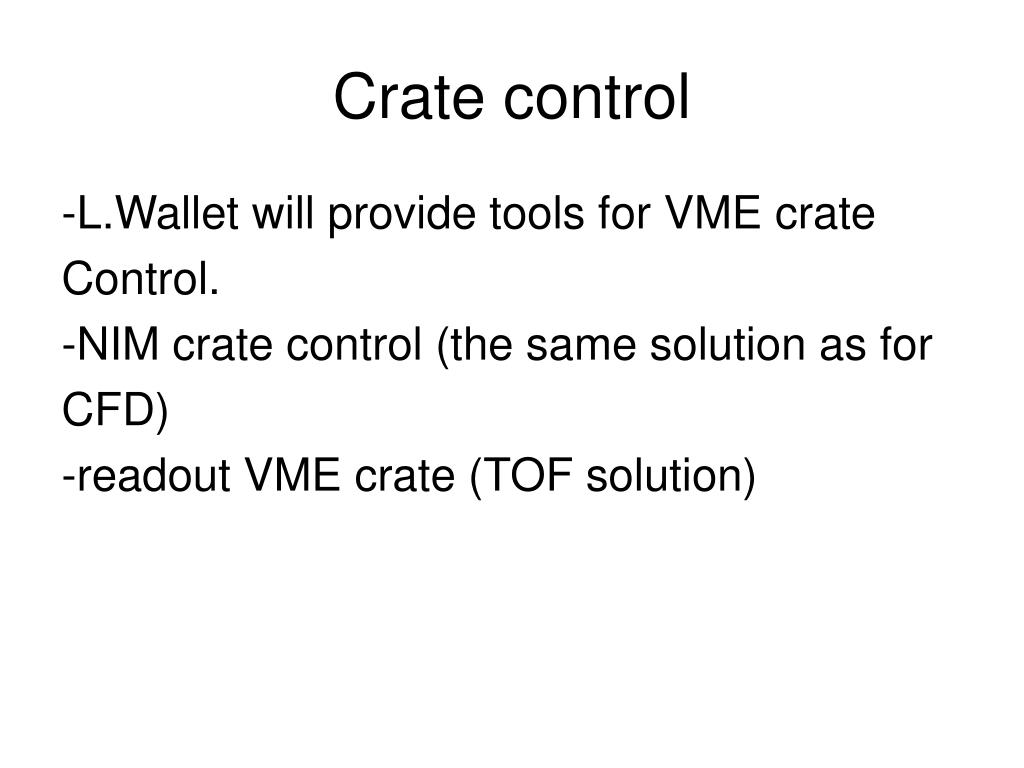 Crate control

-L.Wallet will provide tools for VME crate Control.
-NIM crate control (the same solution as for CFD)
-readout VME crate (TOF solution)